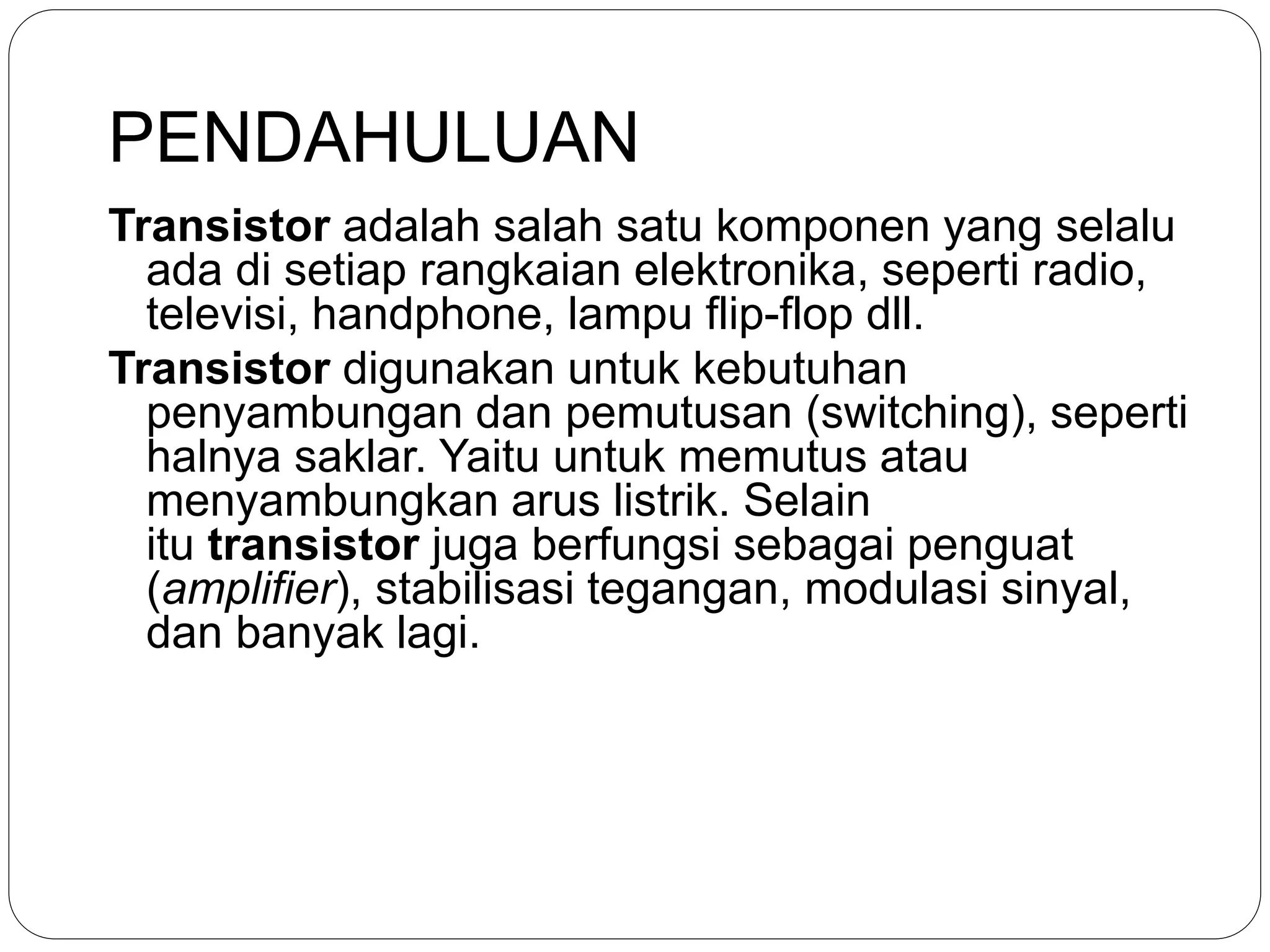 PENDAHULUAN

Transistor adalah salah satu komponen yang selalu ada di setiap rangkaian elektronika, seperti radio, televisi, handphone, lampu flip-flop dll.

Transistor digunakan untuk kebutuhan penyambungan dan pemutusan (switching), seperti halnya saklar. Yaitu untuk memutus atau menyambungkan arus listrik. Selain itu transistor juga berfungsi sebagai penguat (amplifier), stabilisasi tegangan, modulasi sinyal, dan banyak lagi.